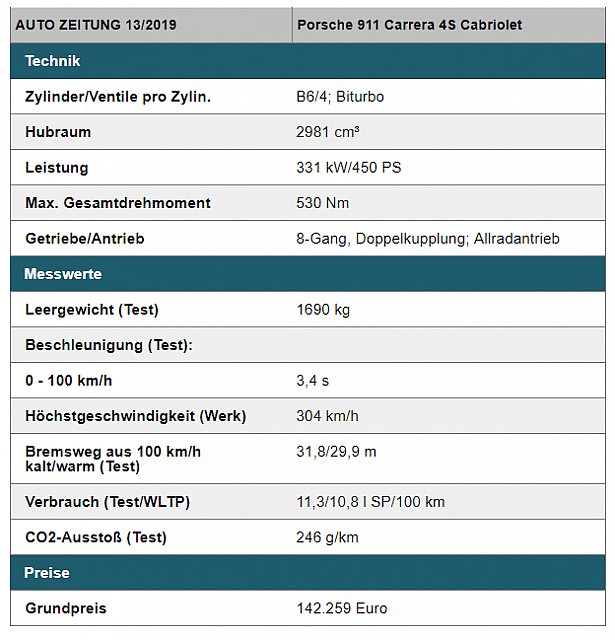 | AUTO ZEITUNG 13/2019 | Porsche 911 Carrera 4S Cabriolet |
|---|---|
| Technik | |
| Zylinder/Ventile pro Zylin. | B6/4; Biturbo |
| Hubraum | 2981 cm³ |
| Leistung | 331 kW/450 PS |
| Max. Gesamtdrehmoment | 530 Nm |
| Getriebe/Antrieb | 8-Gang, Doppelkupplung; Allradantrieb |
| Messwerte | |
| Leergewicht (Test) | 1690 kg |
| Beschleunigung (Test): | |
| 0 - 100 km/h | 3,4 s |
| Höchstgeschwindigkeit (Werk) | 304 km/h |
| Bremsweg aus 100 km/h kalt/warm (Test) | 31,8/29,9 m |
| Verbrauch (Test/WLTP) | 11,3/10,8 l SP/100 km |
| CO2-Ausstoß (Test) | 246 g/km |
| Preise | |
| Grundpreis | 142.259 Euro |